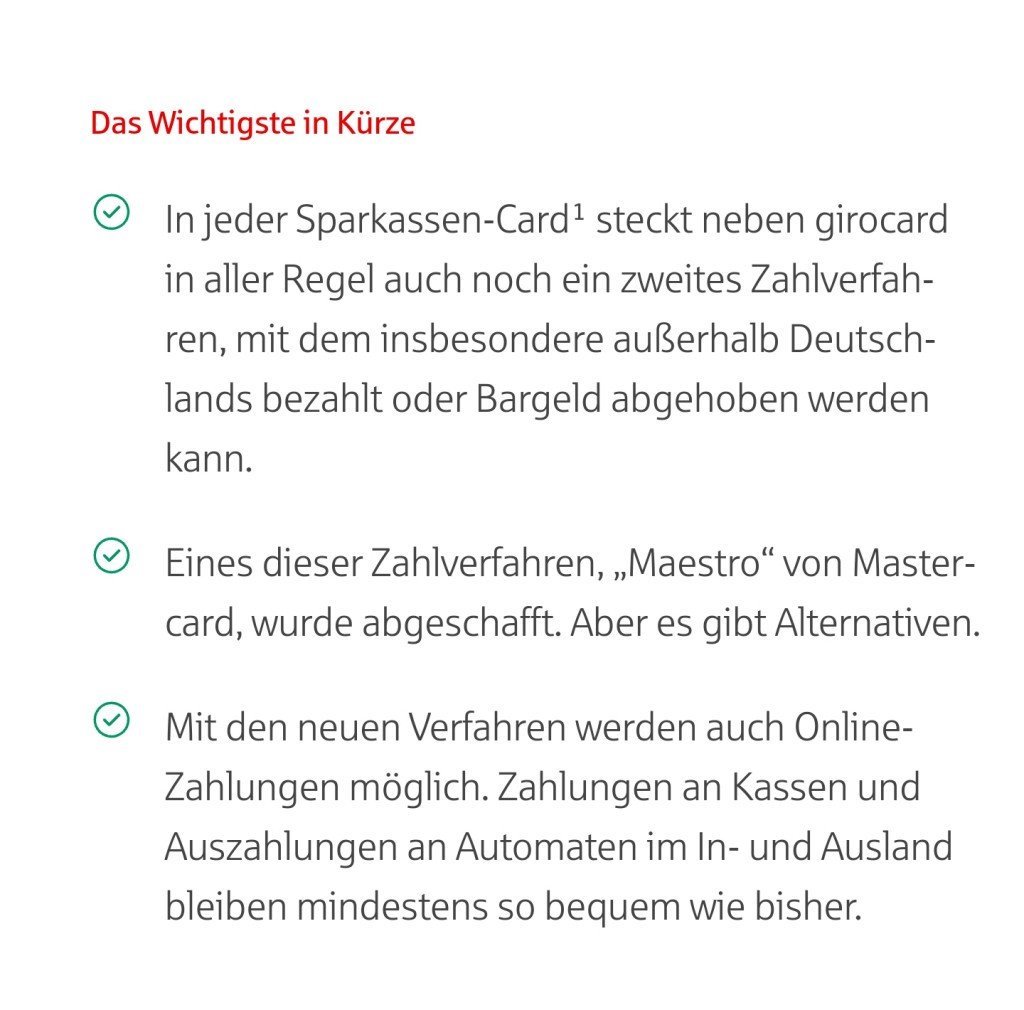 Das Wichtigste in Kürze

In jeder Sparkassen-Card¹ steckt neben girocard in aller Regel auch noch ein zweites Zahlverfahren, mit dem insbesondere außerhalb Deutschlands bezahlt oder Bargeld abgehoben werden kann.

Eines dieser Zahlverfahren, „Maestro“ von Mastercard, wurde abgeschafft. Aber es gibt Alternativen.

Mit den neuen Verfahren werden auch Online-Zahlungen möglich. Zahlungen an Kassen und Auszahlungen an Automaten im In- und Ausland bleiben mindestens so bequem wie bisher.